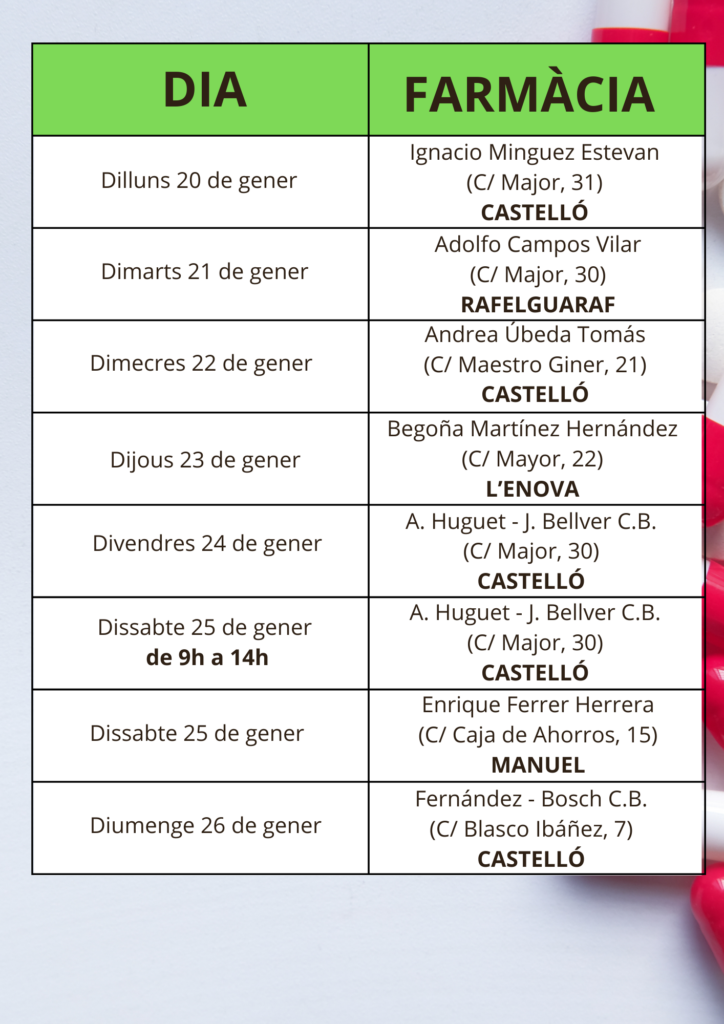 | DIA | FARMÀCIA |
|---|---|
| Dilluns 20 de gener | Ignacio Minguez Estevan (C/ Major, 31) **CASTELLÓ** |
| Dimarts 21 de gener | Adolfo Campos Vilar (C/ Major, 30) **RAFELGUARAF** |
| Dimecres 22 de gener | Andrea Úbeda Tomás (C/ Maestro Giner, 21) **CASTELLÓ** |
| Dijous 23 de gener | Begoña Martínez Hernández (C/ Mayor, 22) **L'ENOVA** |
| Divendres 24 de gener | A. Huguet - J. Bellver C.B. (C/ Major, 30) **CASTELLÓ** |
| Dissabte 25 de gener **de 9h a 14h** | A. Huguet - J. Bellver C.B. (C/ Major, 30) **CASTELLÓ** |
| Dissabte 25 de gener | Enrique Ferrer Herrera (C/ Caja de Ahorros, 15) **MANUEL** |
| Diumenge 26 de gener | Fernández - Bosch C.B. (C/ Blasco Ibáñez, 7) **CASTELLÓ** |